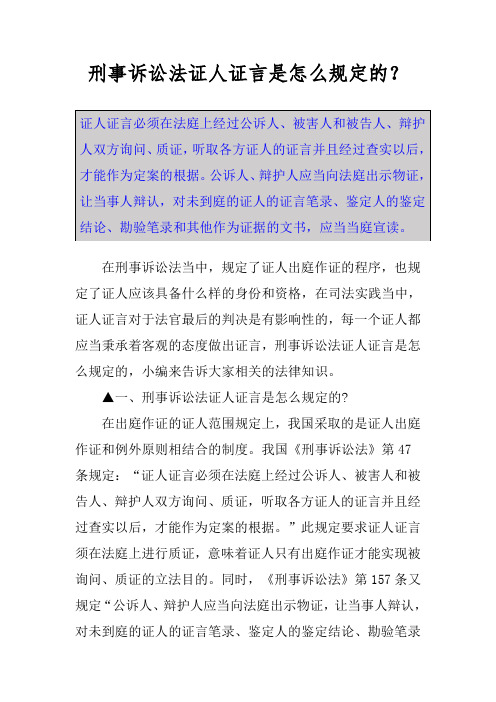 刑事诉讼法证人证言是怎么规定的？

证人证言必须在法庭上经过公诉人、被害人和被告人、辩护人双方询问、质证，听取各方证人的证言并且经过查实以后，才能作为定案的根据。公诉人、辩护人应当向法庭出示物证，让当事人辩认，对未到庭的证人的证言笔录、鉴定人的鉴定结论、勘验笔录和其他作为证据的文书，应当当庭宣读。

在刑事诉讼法当中，规定了证人出庭作证的程序，也规定了证人应该具备什么样的身份和资格，在司法实践当中，证人证言对于法官最后的判决是有影响性的，每一个证人都应当秉承着客观的态度做出证言，刑事诉讼法证人证言是怎么规定的，小编来告诉大家相关的法律知识。

▲一、刑事诉讼法证人证言是怎么规定的?

在出庭作证的证人范围规定上，我国采取的是证人出庭作证和例外原则相结合的制度。我国《刑事诉讼法》第47条规定：“证人证言必须在法庭上经过公诉人、被害人和被告人、辩护人双方询问、质证，听取各方证人的证言并且经过查实以后，才能作为定案的根据。”此规定要求证人证言须在法庭上进行质证，意味着证人只有出庭作证才能实现被询问、质证的立法目的。同时，《刑事诉讼法》第157条又规定“公诉人、辩护人应当向法庭出示物证，让当事人辩认，对未到庭的证人的证言笔录、鉴定人的鉴定结论、勘验笔录